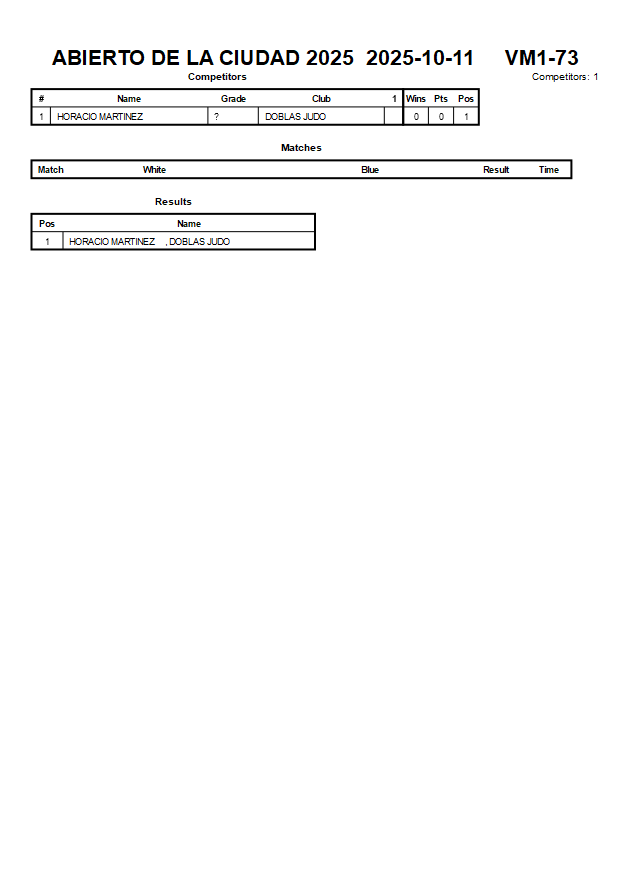 ABIERTO DE LA CIUDAD 2025 2025-10-11 VM1-73

Competitors

Competitors: 1

| # | Name | Grade | Club | 1 | Wins | Pts | Pos |
|---|---|---|---|---|---|---|---|
| 1 | HORACIO MARTINEZ | ? | DOBLAS JUDO | | 0 | 0 | 1 |

Matches

| Match | White | Blue | Result | Time |
|---|---|---|---|---|

Results

| Pos | Name |
|---|---|
| 1 | HORACIO MARTINEZ , DOBLAS JUDO |